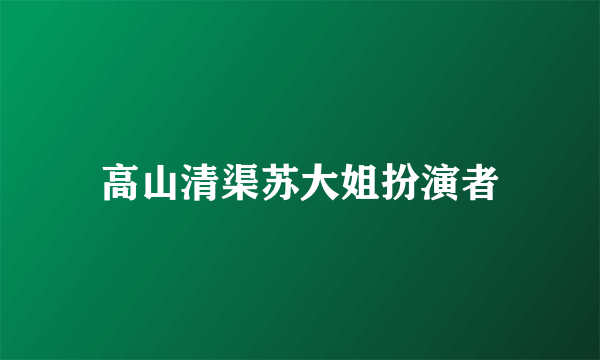 高山清渠苏大姐扮演者